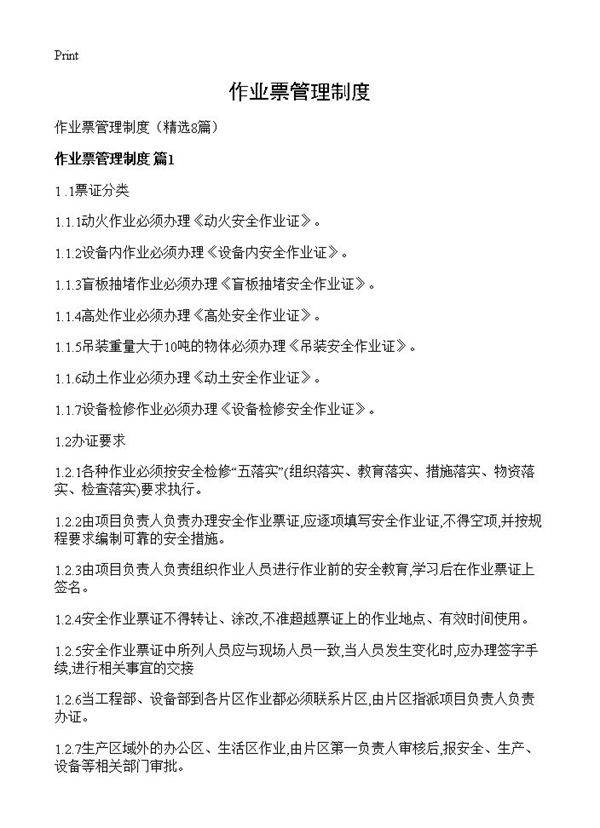 Print

作业票管理制度

作业票管理制度（精选8篇）

作业票管理制度 篇1

1.1票证分类

1.1.1动火作业必须办理《动火安全作业证》。

1.1.2设备内作业必须办理《设备内安全作业证》。

1.1.3盲板抽堵作业必须办理《盲板抽堵安全作业证》。

1.1.4高处作业必须办理《高处安全作业证》。

1.1.5吊装重量大于10吨的物体必须办理《吊装安全作业证》。

1.1.6动土作业必须办理《动土安全作业证》。

1.1.7设备检修作业必须办理《设备检修安全作业证》。

1.2办证要求

1.2.1各种作业必须按安全检修“五落实”(组织落实、教育落实、措施落实、物资落实、检查落实)要求执行。

1.2.2由项目负责人负责办理安全作业票证,应逐项填写安全作业证,不得空项,并按规程要求编制可靠的安全措施。

1.2.3由项目负责人负责组织作业人员进行作业前的安全教育,学习后在作业票证上签名。

1.2.4安全作业票证不得转让、涂改,不准超越票证上的作业地点、有效时间使用。

1.2.5安全作业票证中所列人员应与现场人员一致,当人员发生变化时,应办理签字手续,进行相关事宜的交接

1.2.6当工程部、设备部到各片区作业都必须联系片区,由片区指派项目负责人负责办证。

1.2.7生产区域外的办公区、生活区作业,由片区第一负责人审核后,报安全、生产、设备等相关部门审批。